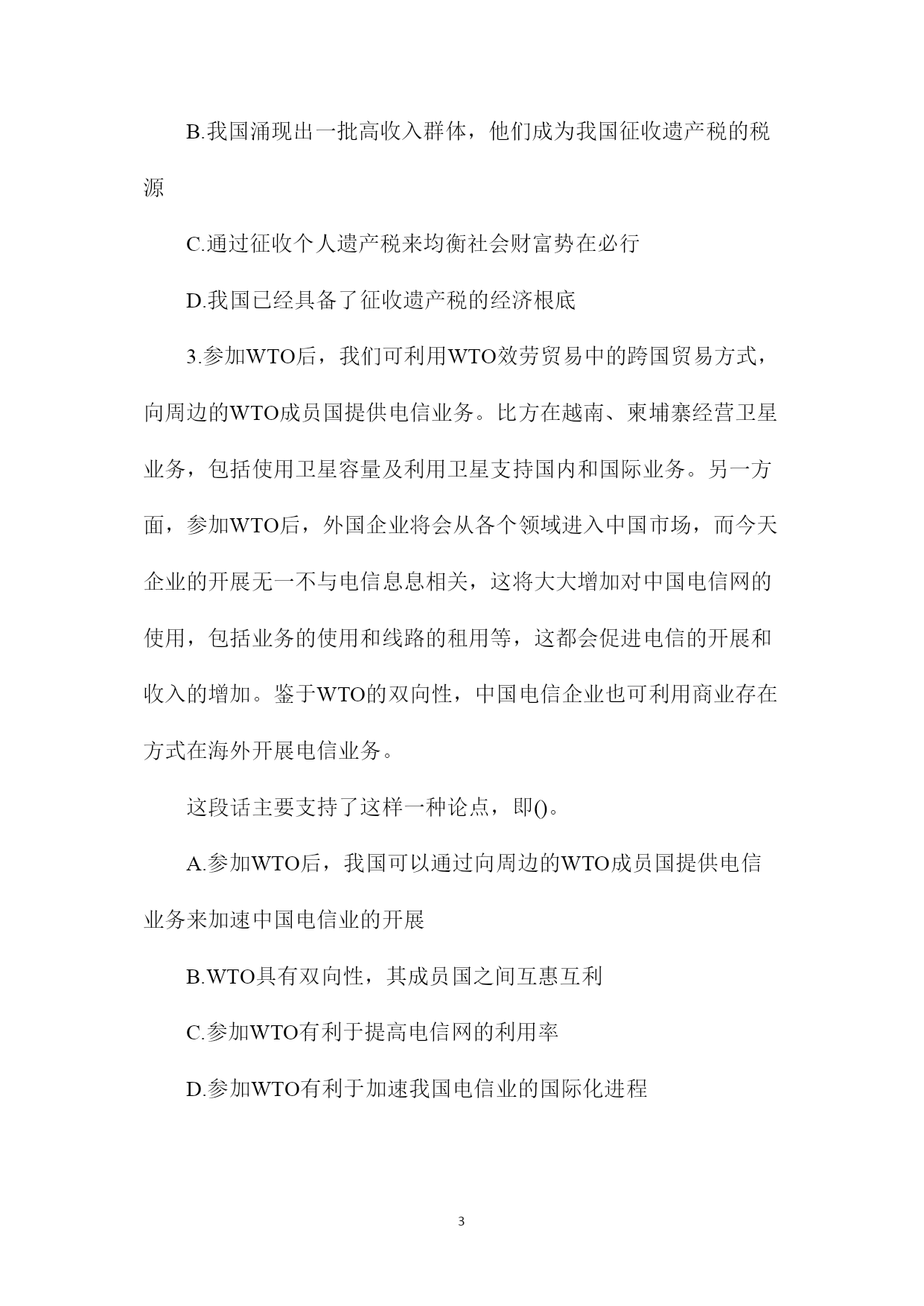 B.我国涌现出一批高收入群体，他们成为我国征收遗产税的税源

C.通过征收个人遗产税来均衡社会财富势在必行

D.我国已经具备了征收遗产税的经济根底

3.参加WTO后，我们可利用WTO效劳贸易中的跨国贸易方式，向周边的WTO成员国提供电信业务。比方在越南、柬埔寨经营卫星业务，包括使用卫星容量及利用卫星支持国内和国际业务。另一方面，参加WTO后，外国企业将会从各个领域进入中国市场，而今天企业的开展无一不与电信息息相关，这将大大增加对中国电信网的使用，包括业务的使用和线路的租用等，这都会促进电信的开展和收入的增加。鉴于WTO的双向性，中国电信企业也可利用商业存在方式在海外开展电信业务。

这段话主要支持了这样一种论点，即()。

A.参加WTO后，我国可以通过向周边的WTO成员国提供电信业务来加速中国电信业的开展

B.WTO具有双向性，其成员国之间互惠互利

C.参加WTO有利于提高电信网的利用率

D.参加WTO有利于加速我国电信业的国际化进程

3